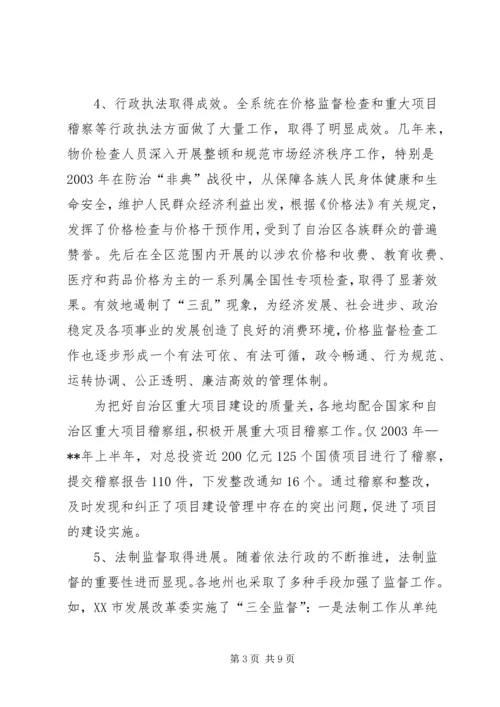 4、行政执法取得成效。全系统在价格监督检查和重大项目稽察等行政执法方面做了大量工作，取得了明显成效。几年来，物价检查人员深入开展整顿和规范市场经济秩序工作，特别是2003年在防治“非典”战役中，从保障各族人民身体健康和生命安全，维护人民群众经济利益出发，根据《价格法》有关规定，发挥了价格检查与价格干预作用，受到了自治区各族群众的普遍赞誉。先后在全区范围内开展的以涉农价格和收费、教育收费、医疗和药品价格为主的一系列属全国性专项检查，取得了显著效果。有效地遏制了“三乱”现象，为经济发展、社会进步、政治稳定及各项事业的发展创造了良好的消费环境，价格监督检查工作也逐步形成一个有法可依、有法可循，政令畅通、行为规范、运转协调、公正透明、廉洁高效的管理体制。

为把好自治区重大项目建设的质量关，各地均配合国家和自治区重大项目稽察组，积极开展重大项目稽察工作。仅2003年—**年上半年，对总投资近200亿元125个国债项目进行了稽察，提交稽察报告110件，下发整改通知16个。通过稽察和整改，及时发现和纠正了项目建设管理中存在的突出问题，促进了项目的建设实施。

5、法制监督取得进展。随着依法行政的不断推进，法制监督的重要性进而显现。各地州也采取了多种手段加强了监督工作。如，XX市发展改革委实施了“三全监督”：一是法制工作从单纯

第3页 共9页